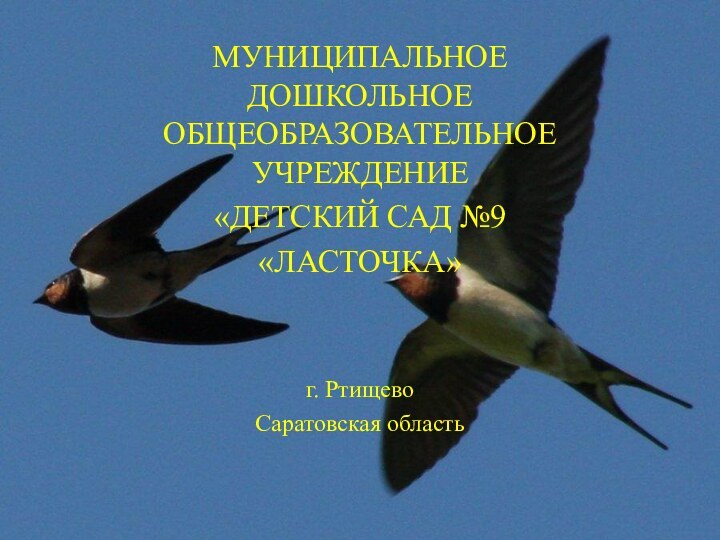 МУНИЦИПАЛЬНОЕ ДОШКОЛЬНОЕ ОБЩЕОБРАЗОВАТЕЛЬНОЕ УЧРЕЖДЕНИЕ «ДЕТСКИЙ САД №9 «ЛАСТОЧКА»

г. Ртищево
Саратовская область